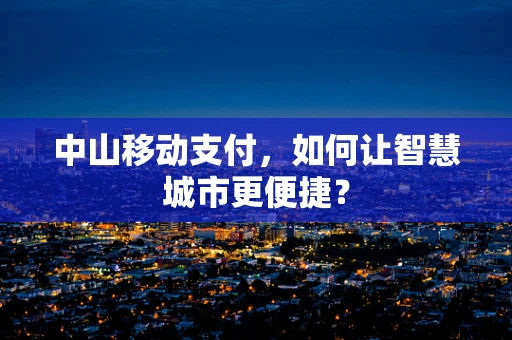 中山移动支付，如何让智慧城市更便捷？